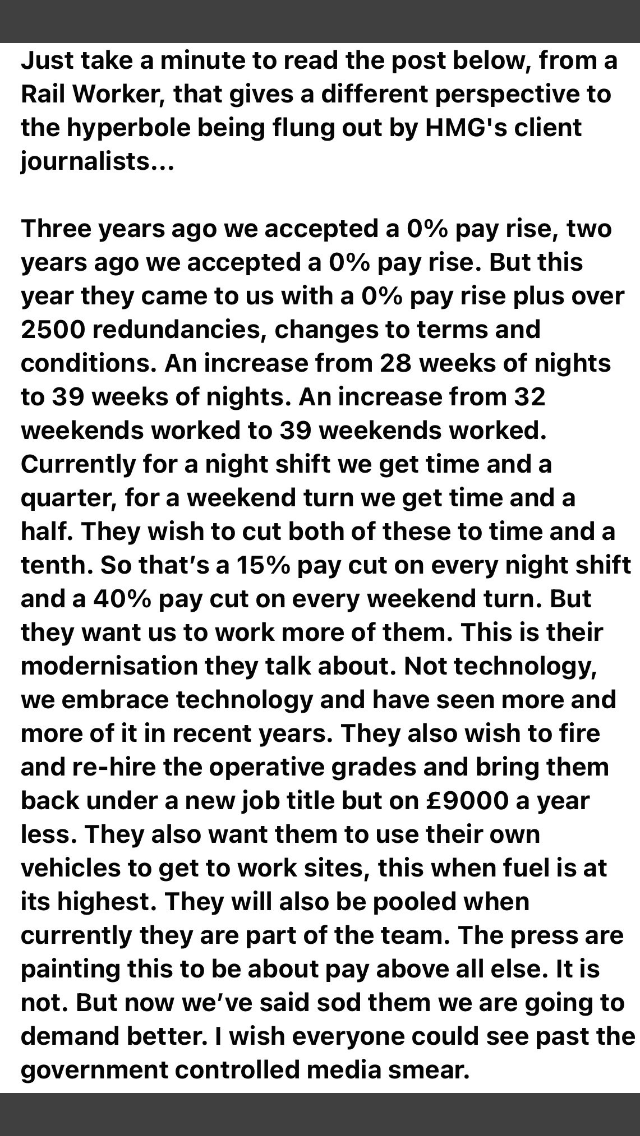 Just take a minute to read the post below, from a Rail Worker, that gives a different perspective to the hyperbole being flung out by HMG's client journalists...

Three years ago we accepted a 0% pay rise, two years ago we accepted a 0% pay rise. But this year they came to us with a 0% pay rise plus over 2500 redundancies, changes to terms and conditions. An increase from 28 weeks of nights to 39 weeks of nights. An increase from 32 weekends worked to 39 weekends worked. Currently for a night shift we get time and a quarter, for a weekend turn we get time and a half. They wish to cut both of these to time and a tenth. So that's a 15% pay cut on every night shift and a 40% pay cut on every weekend turn. But they want us to work more of them. This is their modernisation they talk about. Not technology, we embrace technology and have seen more and more of it in recent years. They also wish to fire and re-hire the operative grades and bring them back under a new job title but on £9000 a year less. They also want them to use their own vehicles to get to work sites, this when fuel is at its highest. They will also be pooled when currently they are part of the team. The press are painting this to be about pay above all else. It is not. But now we've said sod them we are going to demand better. I wish everyone could see past the government controlled media smear.